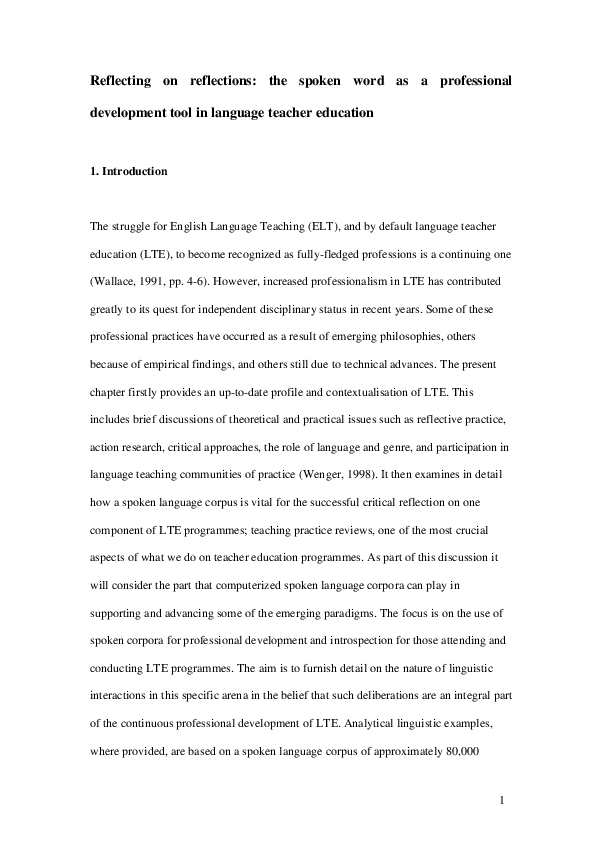 Reflecting on reflections: the spoken word as a professional development tool in language teacher education

1. Introduction

The struggle for English Language Teaching (ELT), and by default language teacher education (LTE), to become recognized as fully-fledged professions is a continuing one (Wallace, 1991, pp. 4-6). However, increased professionalism in LTE has contributed greatly to its quest for independent disciplinary status in recent years. Some of these professional practices have occurred as a result of emerging philosophies, others because of empirical findings, and others still due to technical advances. The present chapter firstly provides an up-to-date profile and contextualisation of LTE. This includes brief discussions of theoretical and practical issues such as reflective practice, action research, critical approaches, the role of language and genre, and participation in language teaching communities of practice (Wenger, 1998). It then examines in detail how a spoken language corpus is vital for the successful critical reflection on one component of LTE programmes; teaching practice reviews, one of the most crucial aspects of what we do on teacher education programmes. As part of this discussion it will consider the part that computerized spoken language corpora can play in supporting and advancing some of the emerging paradigms. The focus is on the use of spoken corpora for professional development and introspection for those attending and conducting LTE programmes. The aim is to furnish detail on the nature of linguistic interactions in this specific arena in the belief that such deliberations are an integral part of the continuous professional development of LTE. Analytical linguistic examples, where provided, are based on a spoken language corpus of approximately 80,000

1